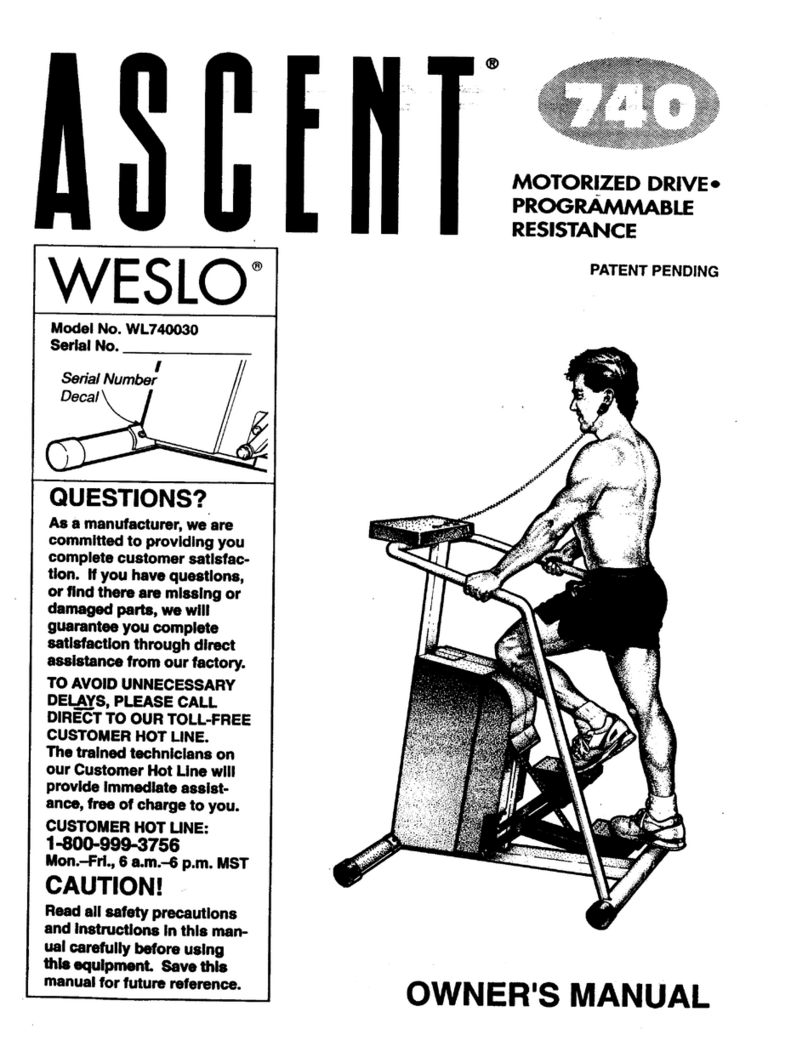 ASCENT®

740

MOTORIZED DRIVE• PROGRAMMABLE RESISTANCE

PATENT PENDING

WESLO®

Model No. WL740030
Serial No. ___________

Serial Number Decal

QUESTIONS?

As a manufacturer, we are committed to providing you complete customer satisfaction. If you have questions, or find there are missing or damaged parts, we will guarantee you complete satisfaction through direct assistance from our factory.

TO AVOID UNNECESSARY DELAYS, PLEASE CALL DIRECT TO OUR TOLL-FREE CUSTOMER HOT LINE. The trained technicians on our Customer Hot Line will provide immediate assistance, free of charge to you.

CUSTOMER HOT LINE:
1-800-999-3756
Mon.–Fri., 6 a.m.–6 p.m. MST

CAUTION!

Read all safety precautions and instructions in this manual carefully before using this equipment. Save this manual for future reference.

OWNER'S MANUAL